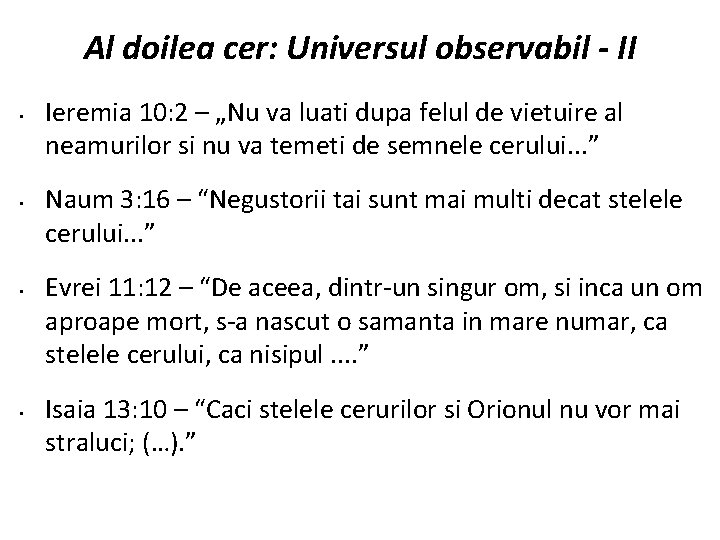 Al doilea cer: Universul observabil - II

• Ieremia 10:2 – „Nu va luati dupa felul de vietuire al neamurilor si nu va temeti de semnele cerului..."

• Naum 3:16 – "Negustorii tai sunt mai multi decat stelele cerului..."

• Evrei 11:12 – "De aceea, dintr-un singur om, si inca un om aproape mort, s-a nascut o samanta in mare numar, ca stelele cerului, ca nisipul ...."

• Isaia 13:10 – "Caci stelele cerurilor si Orionul nu vor mai straluci; (…)."